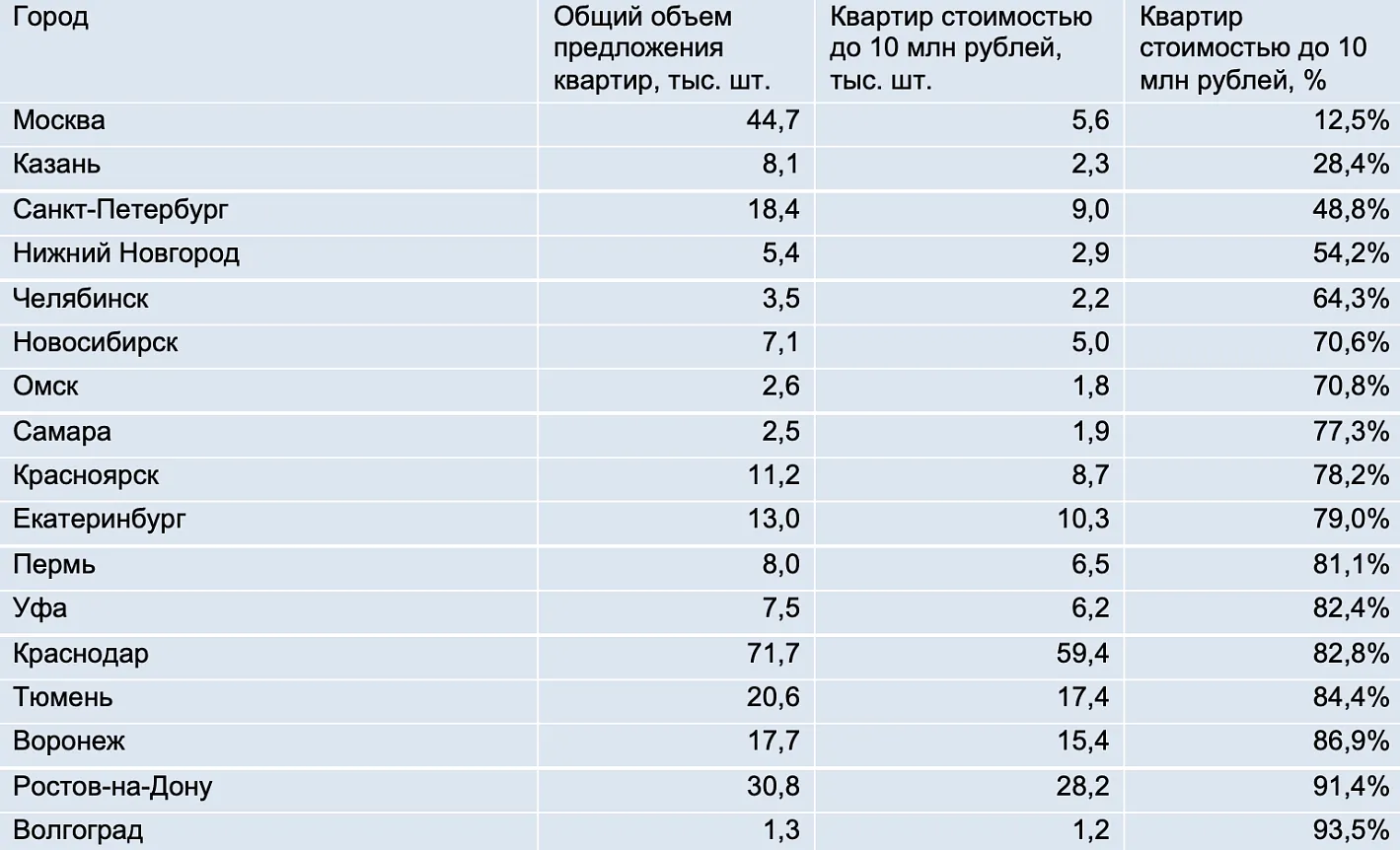 | Город | Общий объем предложения квартир, тыс. шт. | Квартир стоимостью до 10 млн рублей, тыс. шт. | Квартир стоимостью до 10 млн рублей, % |
|---|---|---|---|
| Москва | 44,7 | 5,6 | 12,5% |
| Казань | 8,1 | 2,3 | 28,4% |
| Санкт-Петербург | 18,4 | 9,0 | 48,8% |
| Нижний Новгород | 5,4 | 2,9 | 54,2% |
| Челябинск | 3,5 | 2,2 | 64,3% |
| Новосибирск | 7,1 | 5,0 | 70,6% |
| Омск | 2,6 | 1,8 | 70,8% |
| Самара | 2,5 | 1,9 | 77,3% |
| Красноярск | 11,2 | 8,7 | 78,2% |
| Екатеринбург | 13,0 | 10,3 | 79,0% |
| Пермь | 8,0 | 6,5 | 81,1% |
| Уфа | 7,5 | 6,2 | 82,4% |
| Краснодар | 71,7 | 59,4 | 82,8% |
| Тюмень | 20,6 | 17,4 | 84,4% |
| Воронеж | 17,7 | 15,4 | 86,9% |
| Ростов-на-Дону | 30,8 | 28,2 | 91,4% |
| Волгоград | 1,3 | 1,2 | 93,5% |